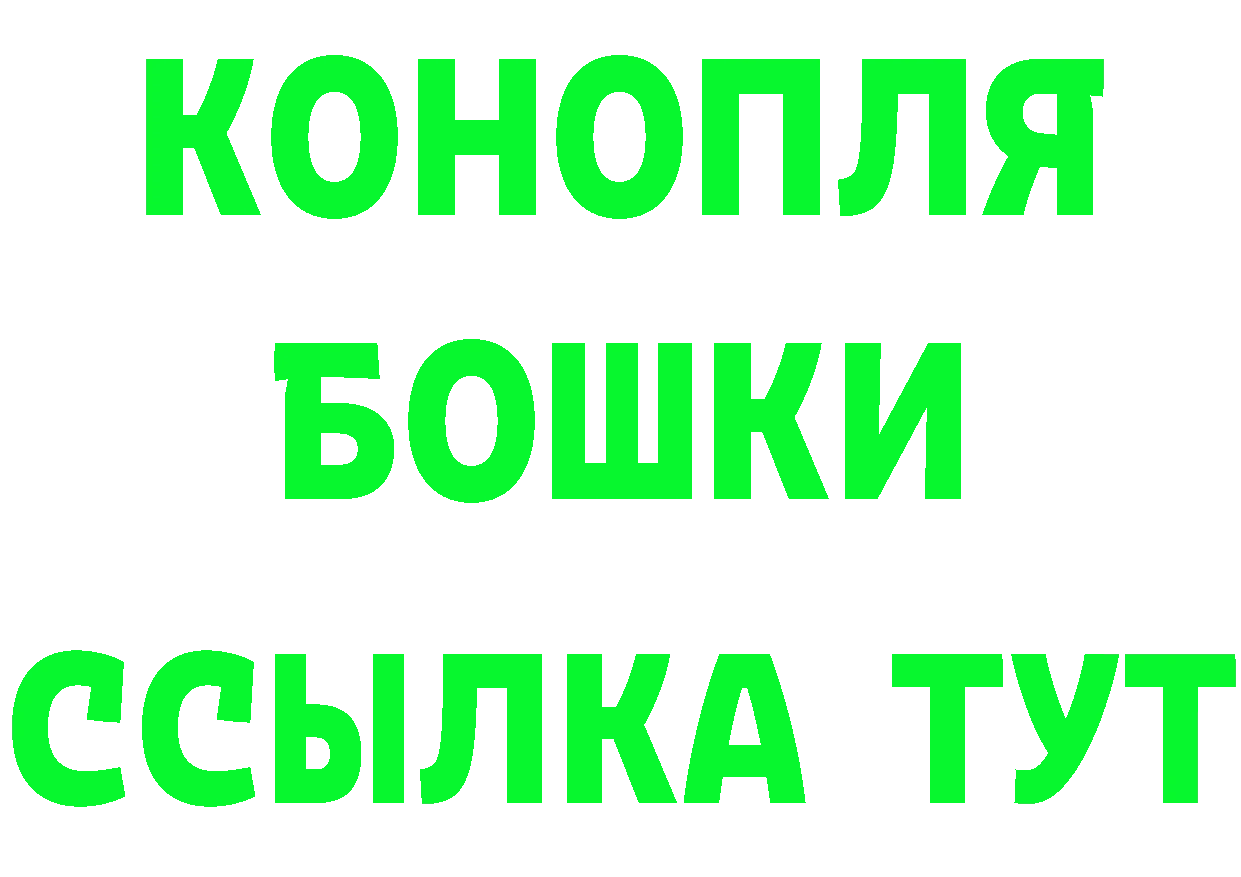 КОНОПЛЯ
БОШКИ
ССЫЛКА ТУТ